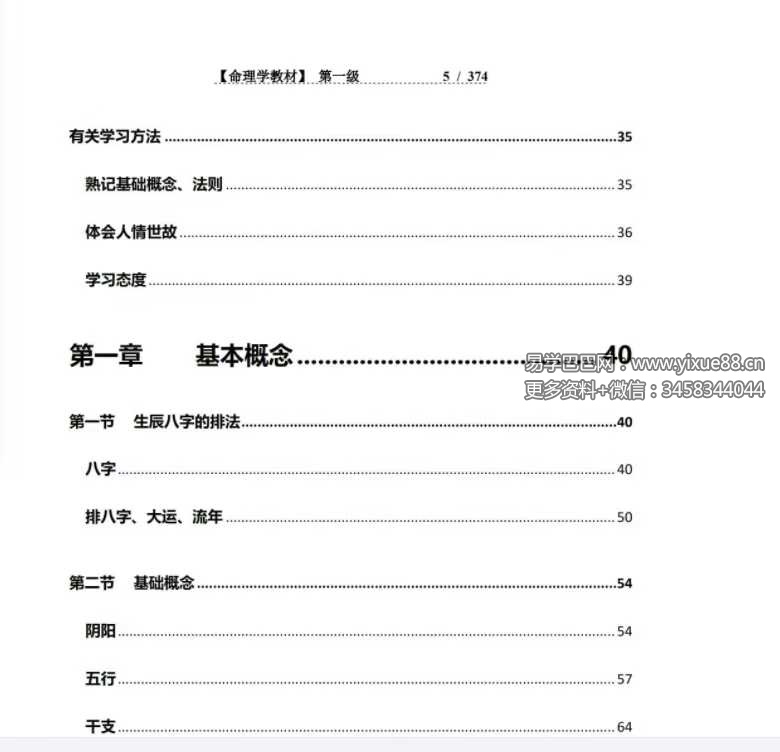 【命理学教材】 第一级 5 / 374

有关学习方法 35

熟记基础概念、法则 35

体会人情世故 36

学习态度 39

第一章 基本概念 40

第一节 生辰八字的排法 40

八字 40

排八字、大运、流年 50

第二节 基础概念 54

阴阳 54

五行 57

干支 64

易学巴巴网：www.yixue88.cn
更多资料+微信：3458344044